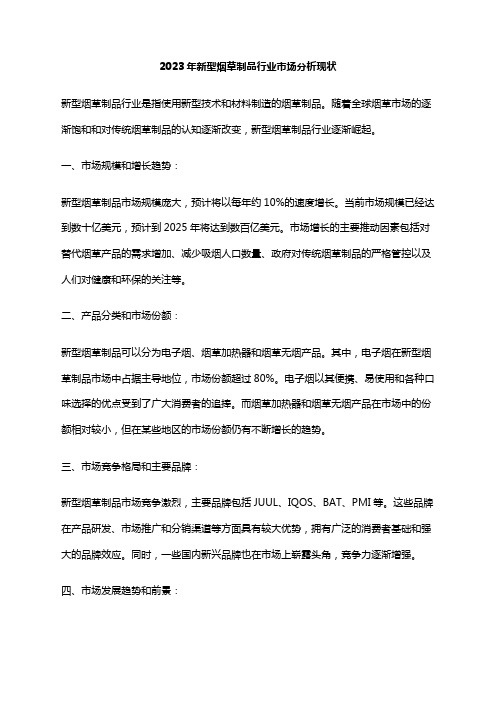 2023年新型烟草制品行业市场分析现状

新型烟草制品行业是指使用新型技术和材料制造的烟草制品。随着全球烟草市场的逐渐饱和和对传统烟草制品的认知逐渐改变，新型烟草制品行业逐渐崛起。

一、市场规模和增长趋势：

新型烟草制品市场规模庞大，预计将以每年约10%的速度增长。当前市场规模已经达到数十亿美元，预计到2025年将达到数百亿美元。市场增长的主要推动因素包括对替代烟草产品的需求增加、减少吸烟人口数量、政府对传统烟草制品的严格管控以及人们对健康和环保的关注等。

二、产品分类和市场份额：

新型烟草制品可以分为电子烟、烟草加热器和烟草无烟产品。其中，电子烟在新型烟草制品市场中占据主导地位，市场份额超过80%。电子烟以其便携、易使用和各种口味选择的优点受到了广大消费者的追捧。而烟草加热器和烟草无烟产品在市场中的份额相对较小，但在某些地区的市场份额仍有不断增长的趋势。

三、市场竞争格局和主要品牌：

新型烟草制品市场竞争激烈，主要品牌包括JUUL、IQOS、BAT、PMI等。这些品牌在产品研发、市场推广和分销渠道等方面具有较大优势，拥有广泛的消费者基础和强大的品牌效应。同时，一些国内新兴品牌也在市场上崭露头角，竞争力逐渐增强。

四、市场发展趋势和前景：